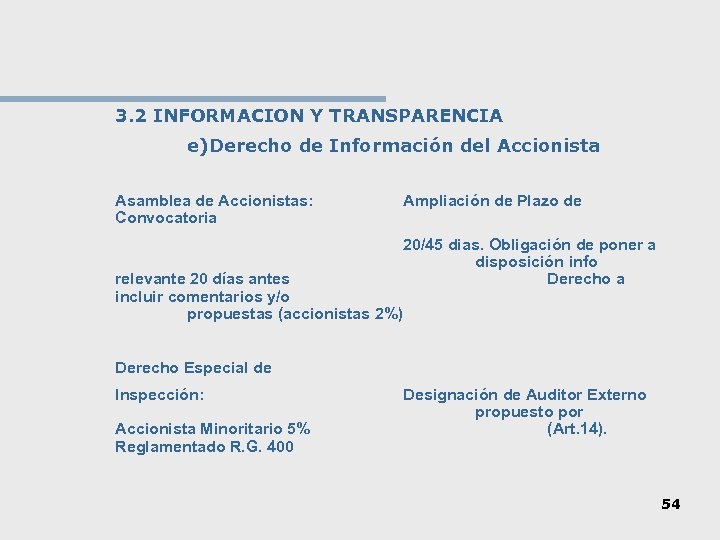 3.2 INFORMACION Y TRANSPARENCIA

e)Derecho de Información del Accionista

Asamblea de Accionistas: Ampliación de Plazo de Convocatoria

20/45 dias. Obligación de poner a disposición info relevante 20 días antes Derecho a incluir comentarios y/o propuestas (accionistas 2%)

Derecho Especial de Inspección: Designación de Auditor Externo propuesto por Accionista Minoritario 5% (Art.14). Reglamentado R.G. 400

54